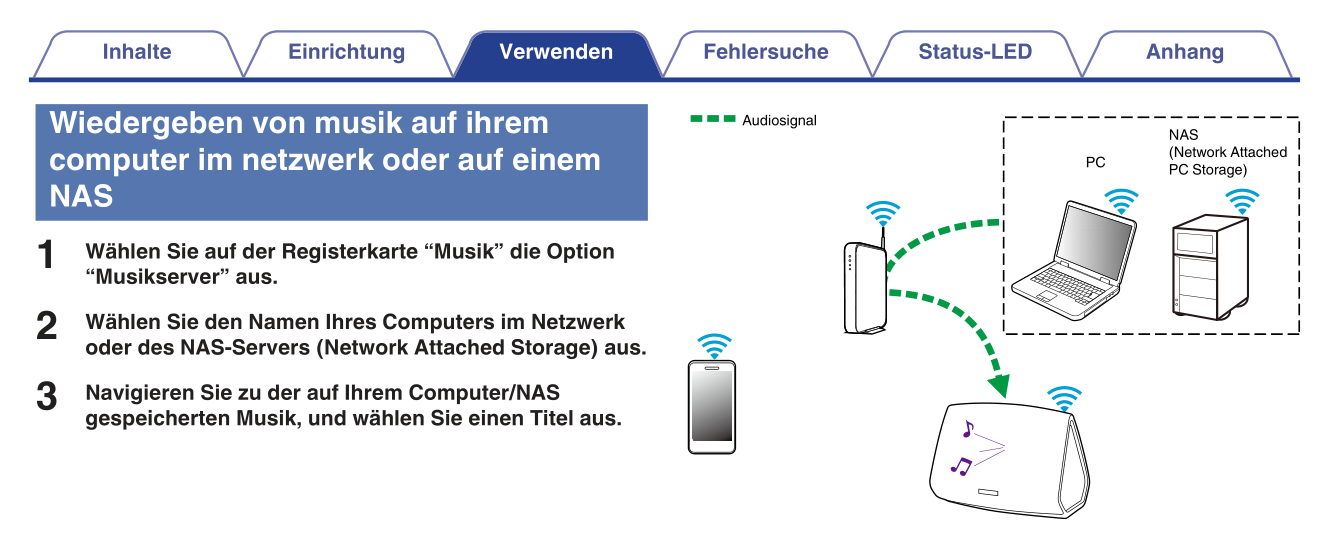 Inhalte Einrichtung Verwenden Fehlersuche Status-LED Anhang

Wiedergeben von musik auf ihrem computer im netzwerk oder auf einem NAS

1 Wählen Sie auf der Registerkarte "Musik" die Option "Musikserver" aus.

2 Wählen Sie den Namen Ihres Computers im Netzwerk oder des NAS-Servers (Network Attached Storage) aus.

3 Navigieren Sie zu der auf Ihrem Computer/NAS gespeicherten Musik, und wählen Sie einen Titel aus.

Audiosignal

PC

NAS
(Network Attached
PC Storage)